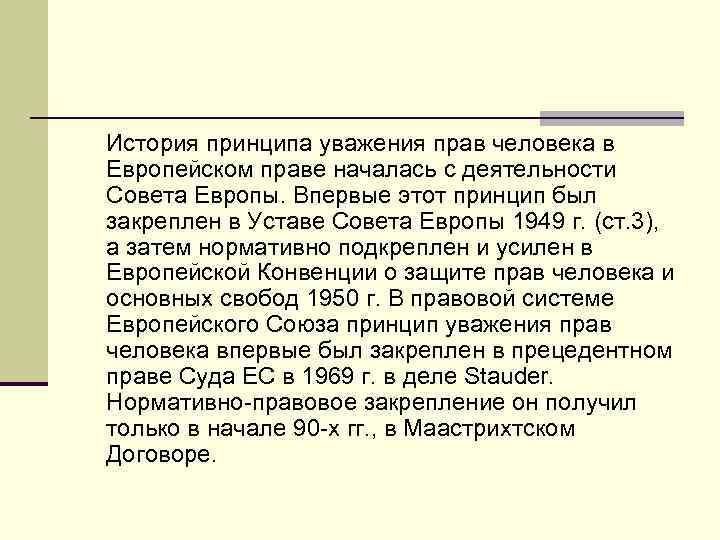 История принципа уважения прав человека в Европейском праве началась с деятельности Совета Европы. Впервые этот принцип был закреплен в Уставе Совета Европы 1949 г. (ст.3), а затем нормативно подкреплен и усилен в Европейской Конвенции о защите прав человека и основных свобод 1950 г. В правовой системе Европейского Союза принцип уважения прав человека впервые был закреплен в прецедентном праве Суда ЕС в 1969 г. в деле Stauder. Нормативно-правовое закрепление он получил только в начале 90-х гг., в Маастрихтском Договоре.